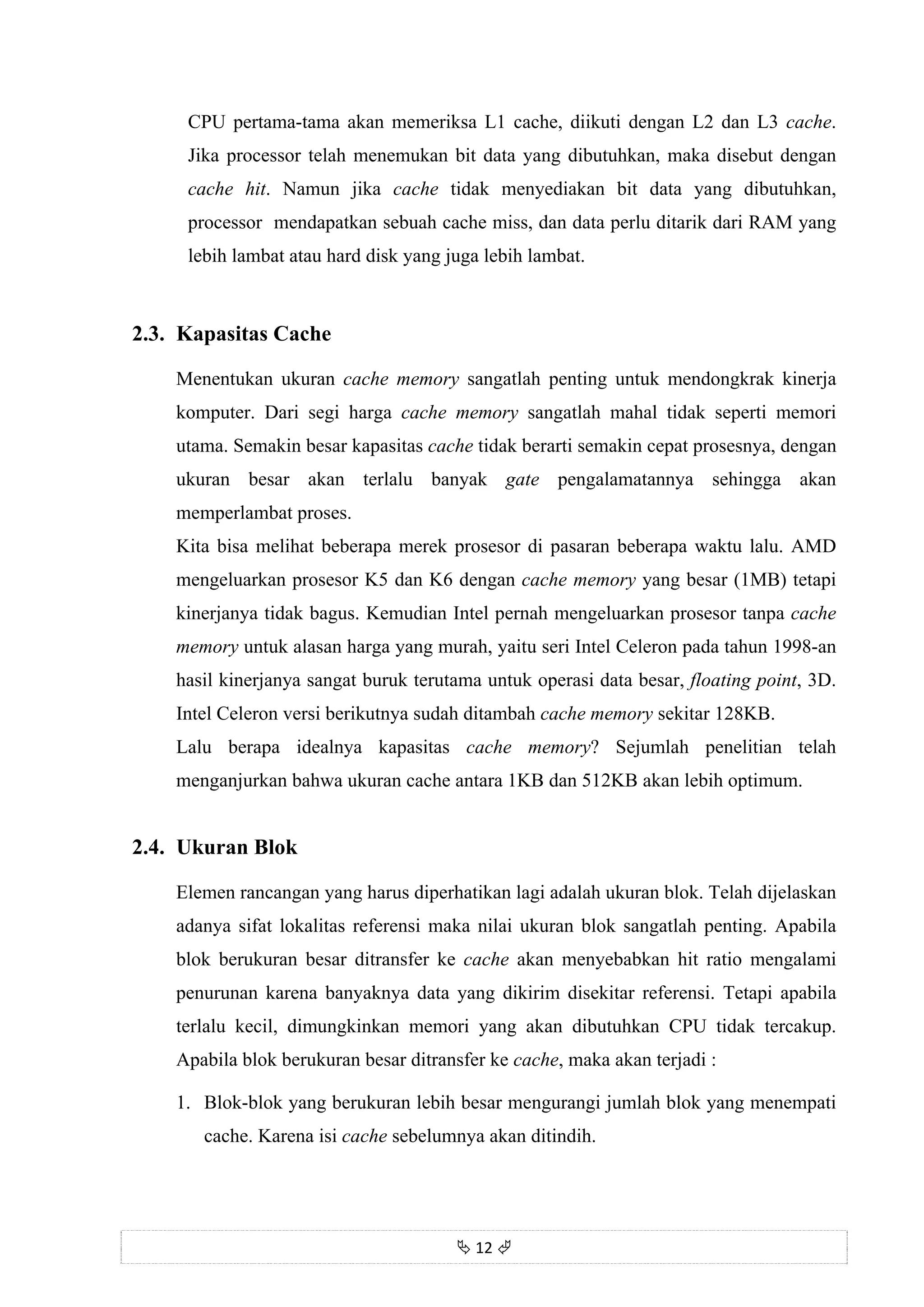 CPU pertama-tama akan memeriksa L1 cache, diikuti dengan L2 dan L3 cache. Jika processor telah menemukan bit data yang dibutuhkan, maka disebut dengan cache hit. Namun jika cache tidak menyediakan bit data yang dibutuhkan, processor mendapatkan sebuah cache miss, dan data perlu ditarik dari RAM yang lebih lambat atau hard disk yang juga lebih lambat.

2.3. Kapasitas Cache

Menentukan ukuran cache memory sangatlah penting untuk mendongkrak kinerja komputer. Dari segi harga cache memory sangatlah mahal tidak seperti memori utama. Semakin besar kapasitas cache tidak berarti semakin cepat prosesnya, dengan ukuran besar akan terlalu banyak gate pengalamatannya sehingga akan memperlambat proses.
Kita bisa melihat beberapa merek prosesor di pasaran beberapa waktu lalu. AMD mengeluarkan prosesor K5 dan K6 dengan cache memory yang besar (1MB) tetapi kinerjanya tidak bagus. Kemudian Intel pernah mengeluarkan prosesor tanpa cache memory untuk alasan harga yang murah, yaitu seri Intel Celeron pada tahun 1998-an hasil kinerjanya sangat buruk terutama untuk operasi data besar, floating point, 3D. Intel Celeron versi berikutnya sudah ditambah cache memory sekitar 128KB.
Lalu berapa idealnya kapasitas cache memory? Sejumlah penelitian telah menganjurkan bahwa ukuran cache antara 1KB dan 512KB akan lebih optimum.

2.4. Ukuran Blok

Elemen rancangan yang harus diperhatikan lagi adalah ukuran blok. Telah dijelaskan adanya sifat lokalitas referensi maka nilai ukuran blok sangatlah penting. Apabila blok berukuran besar ditransfer ke cache akan menyebabkan hit ratio mengalami penurunan karena banyaknya data yang dikirim disekitar referensi. Tetapi apabila terlalu kecil, dimungkinkan memori yang akan dibutuhkan CPU tidak tercakup. Apabila blok berukuran besar ditransfer ke cache, maka akan terjadi :

1. Blok-blok yang berukuran lebih besar mengurangi jumlah blok yang menempati cache. Karena isi cache sebelumnya akan ditindih.

12